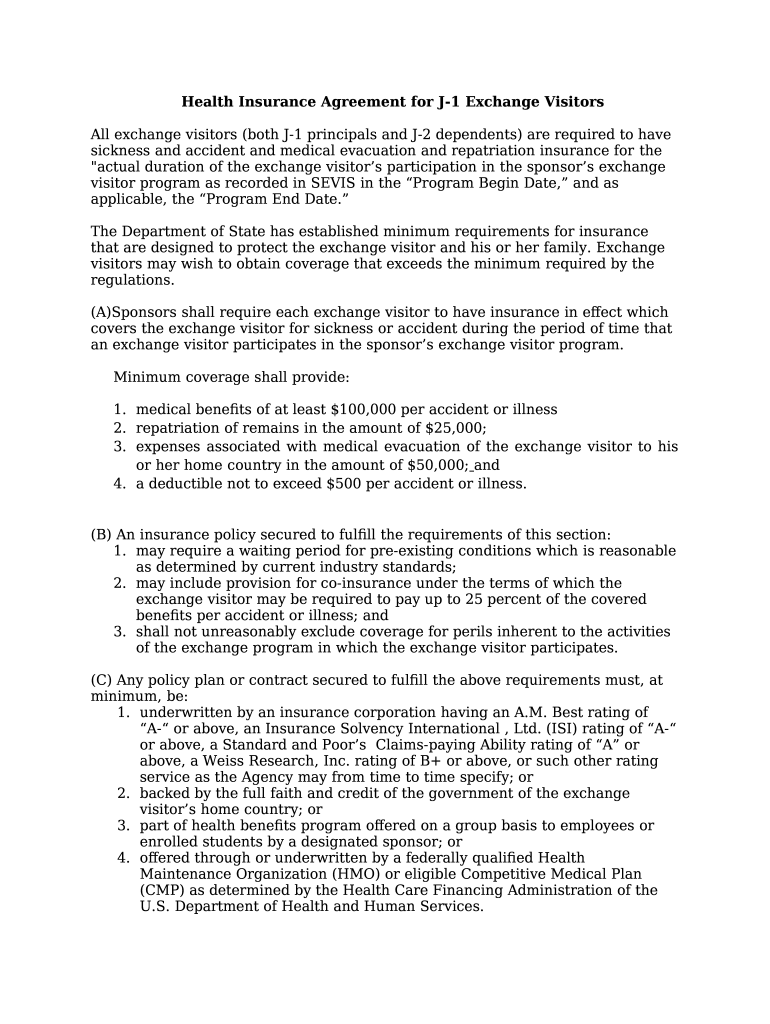 Health Insurance Agreement for J-1 Exchange Visitors

All exchange visitors (both J-1 principals and J-2 dependents) are required to have sickness and accident and medical evacuation and repatriation insurance for the "actual duration of the exchange visitor’s participation in the sponsor’s exchange visitor program as recorded in SEVIS in the “Program Begin Date,” and as applicable, the “Program End Date.”

The Department of State has established minimum requirements for insurance that are designed to protect the exchange visitor and his or her family. Exchange visitors may wish to obtain coverage that exceeds the minimum required by the regulations.

(A)Sponsors shall require each exchange visitor to have insurance in effect which covers the exchange visitor for sickness or accident during the period of time that an exchange visitor participates in the sponsor’s exchange visitor program.

Minimum coverage shall provide:

1. medical benefits of at least $100,000 per accident or illness
2. repatriation of remains in the amount of $25,000;
3. expenses associated with medical evacuation of the exchange visitor to his or her home country in the amount of $50,000; and
4. a deductible not to exceed $500 per accident or illness.

(B) An insurance policy secured to fulfill the requirements of this section:
1. may require a waiting period for pre-existing conditions which is reasonable as determined by current industry standards;
2. may include provision for co-insurance under the terms of which the exchange visitor may be required to pay up to 25 percent of the covered benefits per accident or illness; and
3. shall not unreasonably exclude coverage for perils inherent to the activities of the exchange program in which the exchange visitor participates.

(C) Any policy plan or contract secured to fulfill the above requirements must, at minimum, be:
1. underwritten by an insurance corporation having an A.M. Best rating of “A-“ or above, an Insurance Solvency International , Ltd. (ISI) rating of “A-“ or above, a Standard and Poor’s Claims-paying Ability rating of “A” or above, a Weiss Research, Inc. rating of B+ or above, or such other rating service as the Agency may from time to time specify; or
2. backed by the full faith and credit of the government of the exchange visitor’s home country; or
3. part of health benefits program offered on a group basis to employees or enrolled students by a designated sponsor; or
4. offered through or underwritten by a federally qualified Health Maintenance Organization (HMO) or eligible Competitive Medical Plan (CMP) as determined by the Health Care Financing Administration of the U.S. Department of Health and Human Services.